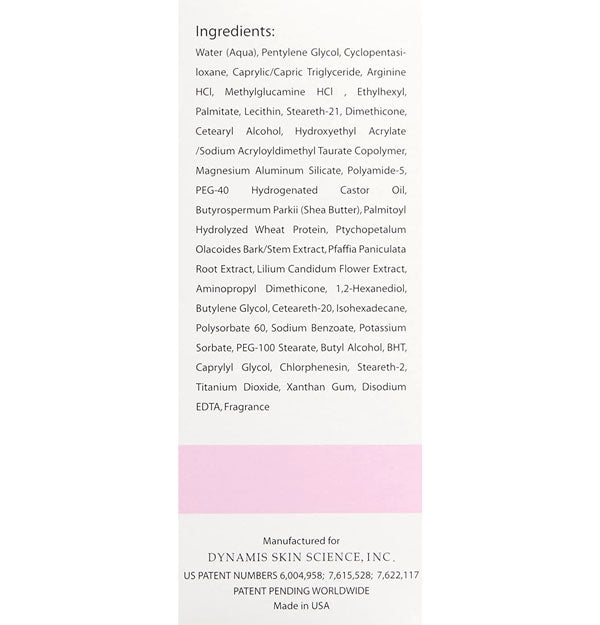 Ingredients:

Water (Aqua), Pentylene Glycol, Cyclopentasiloxane, Caprylic/Capric Triglyceride, Arginine HCl, Methylglucamine HCl , Ethylhexyl, Palmitate, Lecithin, Steareth-21, Dimethicone, Cetearyl Alcohol, Hydroxyethyl Acrylate /Sodium Acryloyldimethyl Taurate Copolymer, Magnesium Aluminum Silicate, Polyamide-5, PEG-40 Hydrogenated Castor Oil, Butyrospermum Parkii (Shea Butter), Palmitoyl Hydrolyzed Wheat Protein, Ptychopetalum Olacoides Bark/Stem Extract, Pfaffia Paniculata Root Extract, Lilium Candidum Flower Extract, Aminopropyl Dimethicone, 1,2-Hexanediol, Butylene Glycol, Ceteareth-20, Isohexadecane, Polysorbate 60, Sodium Benzoate, Potassium Sorbate, PEG-100 Stearate, Butyl Alcohol, BHT, Caprylyl Glycol, Chlorphenesin, Steareth-2, Titanium Dioxide, Xanthan Gum, Disodium EDTA, Fragrance

Manufactured for
DYNAMIS SKIN SCIENCE, INC.
US PATENT NUMBERS 6,004,958; 7,615,528; 7,622,117
PATENT PENDING WORLDWIDE
Made in USA